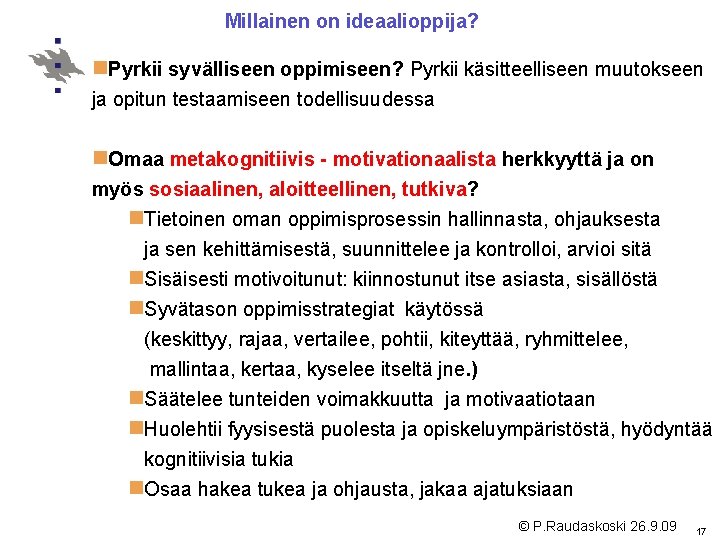 Millainen on ideaalioppija?

Pyrkii syvälliseen oppimiseen? Pyrkii käsitteelliseen muutokseen ja opitun testaamiseen todellisuudessa

Omaa metakognitiivis - motivationaalista herkkyyttä ja on myös sosiaalinen, aloitteellinen, tutkiva?

Tietoinen oman oppimisprosessin hallinnasta, ohjauksesta ja sen kehittämisestä, suunnittelee ja kontrolloi, arvioi sitä

Sisäisesti motivoitunut: kiinnostunut itse asiasta, sisällöstä

Syvätason oppimisstrategiat käytössä (keskittyy, rajaa, vertailee, pohtii, kiteyttää, ryhmittelee, mallintaa, kertaa, kyselee itseltä jne.)

Säätelee tunteiden voimakkuutta ja motivaatiotaan

Huolehtii fyysisestä puolesta ja opiskeluympäristöstä, hyödyntää kognitiivisia tukia

Osaa hakea tukea ja ohjausta, jakaa ajatuksiaan

© P.Raudaskoski 26.9.09

17